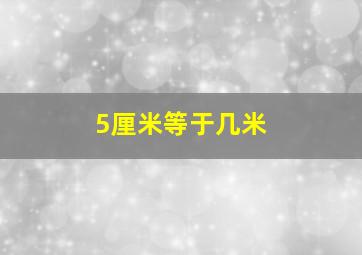 5厘米等于几米